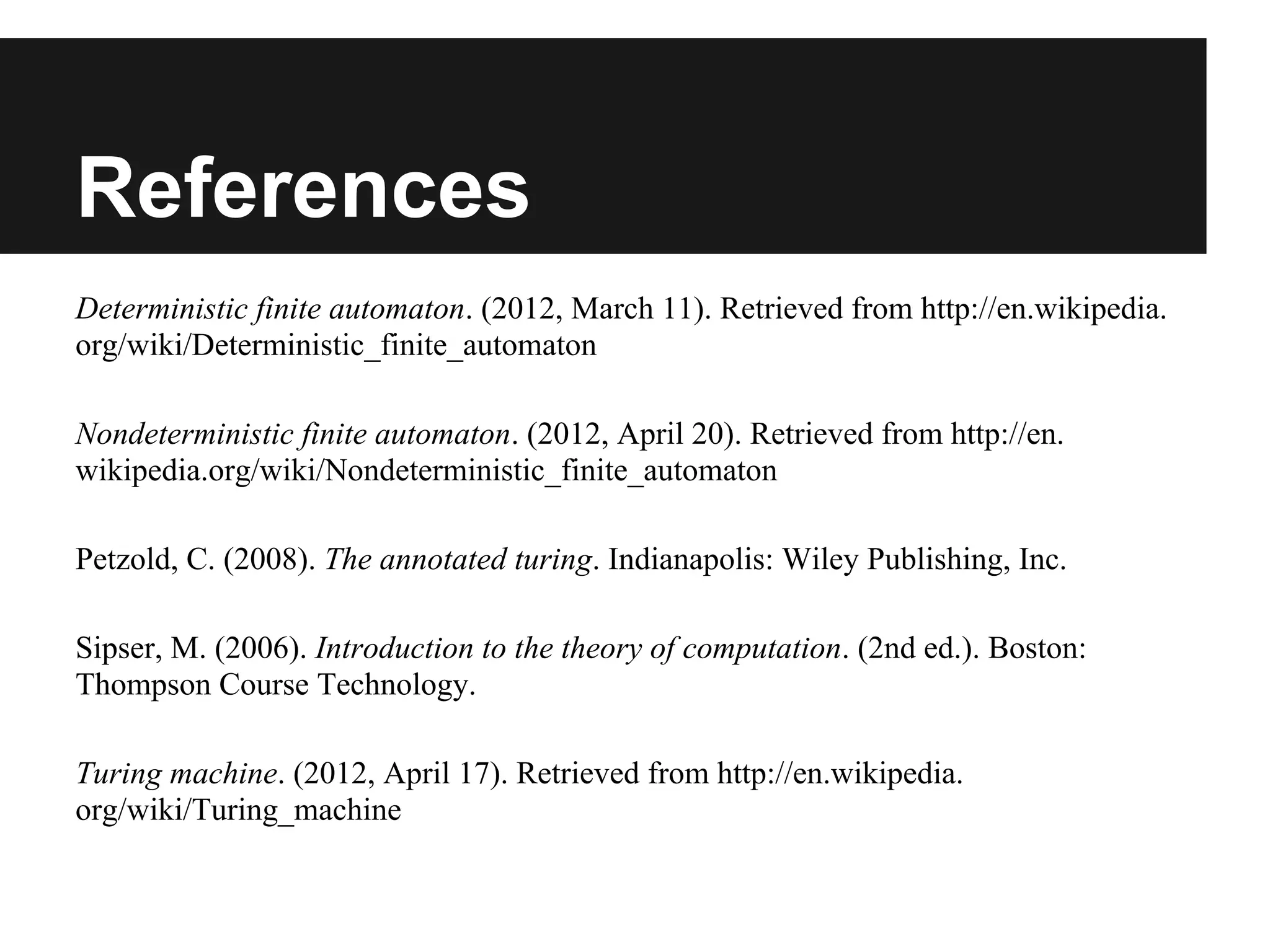 References

Deterministic finite automaton. (2012, March 11). Retrieved from http://en.wikipedia.org/wiki/Deterministic_finite_automaton

Nondeterministic finite automaton. (2012, April 20). Retrieved from http://en.wikipedia.org/wiki/Nondeterministic_finite_automaton

Petzold, C. (2008). The annotated turing. Indianapolis: Wiley Publishing, Inc.

Sipser, M. (2006). Introduction to the theory of computation. (2nd ed.). Boston: Thompson Course Technology.

Turing machine. (2012, April 17). Retrieved from http://en.wikipedia.org/wiki/Turing_machine